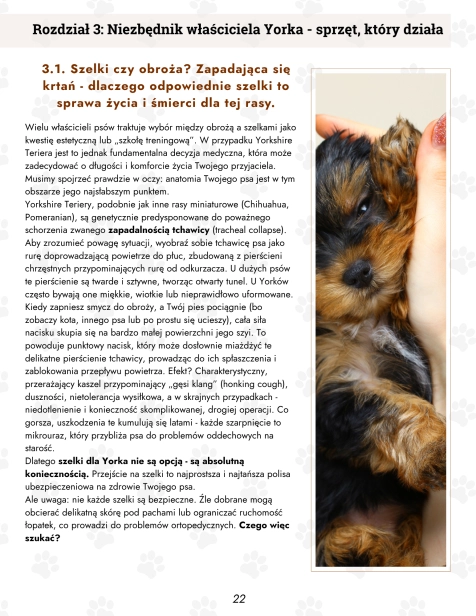 Rozdział 3: Niezbędnik właściciela Yorka - sprzęt, który działa

3.1. Szelki czy obroża? Zapadająca się krtań - dlaczego odpowiednie szelki to sprawa życia i śmierci dla tej rasy.

Wielu właścicieli psów traktuje wybór między obrożą a szelkami jako kwestię estetyczną lub „szkołę treningową". W przypadku Yorkshire Teriera jest to jednak fundamentalna decyzja medyczna, która może zadecydować o długości i komforcie życia Twojego przyjaciela. Musimy spojrzeć prawdzie w oczy: anatomia Twojego psa jest w tym obszarze jego najsłabszym punktem.
Yorkshire Teriery, podobnie jak inne rasy miniaturowe (Chihuahua, Pomeranian), są genetycznie predysponowane do poważnego schorzenia zwanego zapadalnością tchawicy (tracheal collapse). Aby zrozumieć powagę sytuacji, wyobraź sobie tchawicę psa jako rurę doprowadzającą powietrze do płuc, zbudowaną z pierścieni chrzęstnych przypominających rurę od odkurzacza. U dużych psów te pierścienie są twarde i sztywne, tworząc otwarty tunel. U Yorków często bywają one miękkie, wiotkie lub nieprawidłowo uformowane. Kiedy zapniesz smycz do obroży, a Twój pies pociągnie (bo zobaczy kota, innego psa lub po prostu się ucieszy), cała siła nacisku skupia się na bardzo małej powierzchni jego szyi. To powoduje punktowy nacisk, który może dosłownie miażdżyć te delikatne pierścienie tchawicy, prowadząc do ich spłaszczenia i zablokowania przepływu powietrza. Efekt? Charakterystyczny, przerażający kaszel przypominający „gęsi klang" (honking cough), duszności, nietolerancja wysiłkowa, a w skrajnych przypadkach - niedotlenienie i konieczność skomplikowanej, drogiej operacji. Co gorsza, uszkodzenia te kumulują się latami - każde szarpnięcie to mikrouraz, który przybliża psa do problemów oddechowych na starość.
Dlatego szelki dla Yorka nie są opcją - są absolutną koniecznością. Przejście na szelki to najprostsza i najtańsza polisa ubezpieczeniowa na zdrowie Twojego psa.
Ale uwaga: nie każde szelki są bezpieczne. Źle dobrane mogą obcierać delikatną skórę pod pachami lub ograniczać ruchomość łopatek, co prowadzi do problemów ortopedycznych. Czego więc szukać?

22